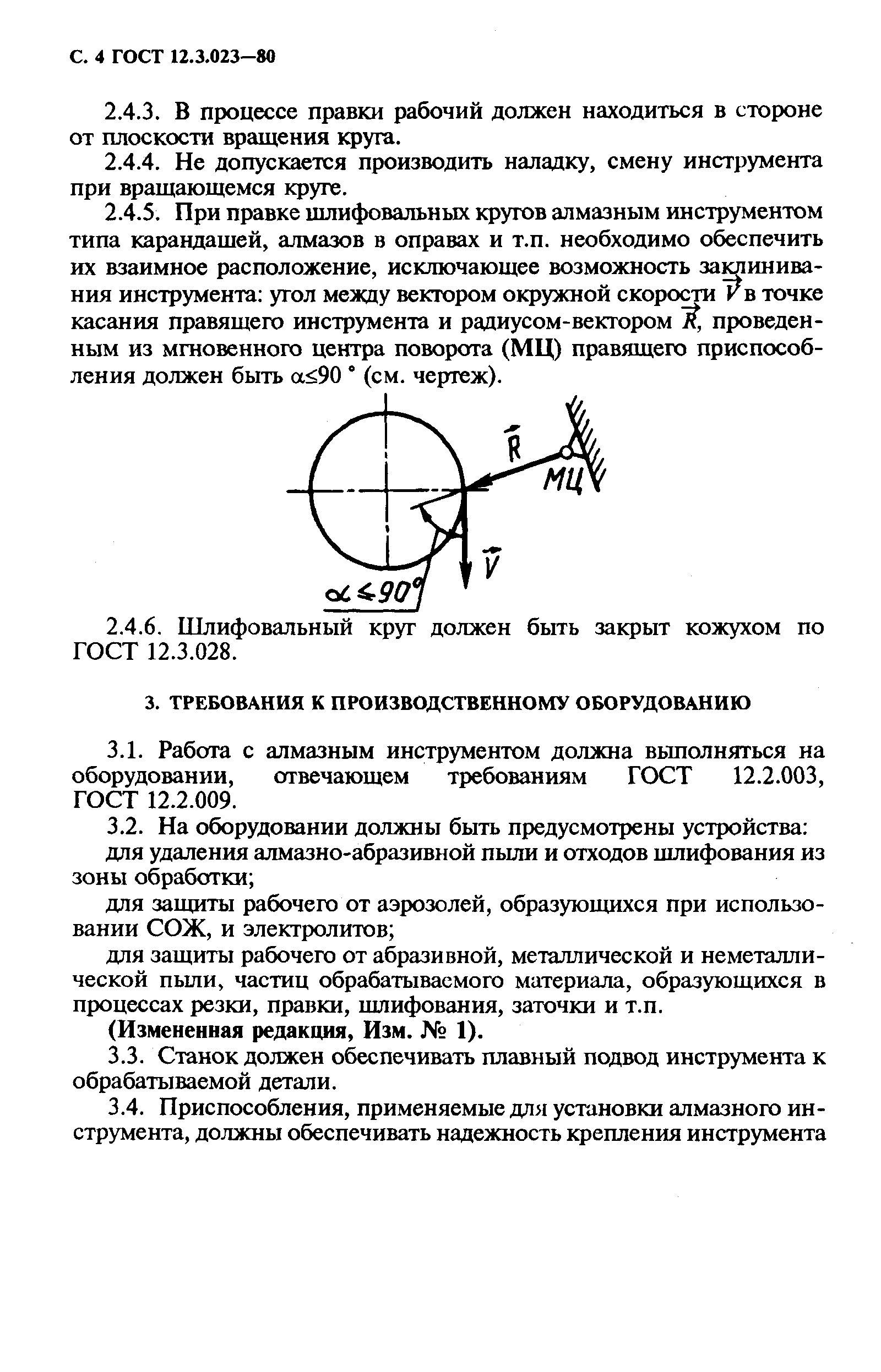 С. 4 ГОСТ 12.3.023—80

2.4.3. В процессе правки рабочий должен находиться в стороне от плоскости вращения круга.

2.4.4. Не допускается производить наладку, смену инструмента при вращающемся круге.

2.4.5. При правке шлифовальных кругов алмазным инструментом типа карандашей, алмазов в оправах и т.п. необходимо обеспечить их взаимное расположение, исключающее возможность заклинивания инструмента: угол между вектором окружной скорости $\vec{V}$ в точке касания правящего инструмента и радиусом-вектором $\vec{R}$, проведенным из мгновенного центра поворота (МЦ) правящего приспособления должен быть $\alpha \leq 90°$ (см. чертеж).

$\vec{R}$

МЦ

$\vec{V}$

$\alpha \leq 90°$

2.4.6. Шлифовальный круг должен быть закрыт кожухом по ГОСТ 12.3.028.

3. ТРЕБОВАНИЯ К ПРОИЗВОДСТВЕННОМУ ОБОРУДОВАНИЮ

3.1. Работа с алмазным инструментом должна выполняться на оборудовании, отвечающем требованиям ГОСТ 12.2.003, ГОСТ 12.2.009.

3.2. На оборудовании должны быть предусмотрены устройства:

для удаления алмазно-абразивной пыли и отходов шлифования из зоны обработки;

для защиты рабочего от аэрозолей, образующихся при использовании СОЖ, и электролитов;

для защиты рабочего от абразивной, металлической и неметаллической пыли, частиц обрабатываемого материала, образующихся в процессах резки, правки, шлифования, заточки и т.п.

(Измененная редакция, Изм. № 1).

3.3. Станок должен обеспечивать плавный подвод инструмента к обрабатываемой детали.

3.4. Приспособления, применяемые для установки алмазного инструмента, должны обеспечивать надежность крепления инструмента